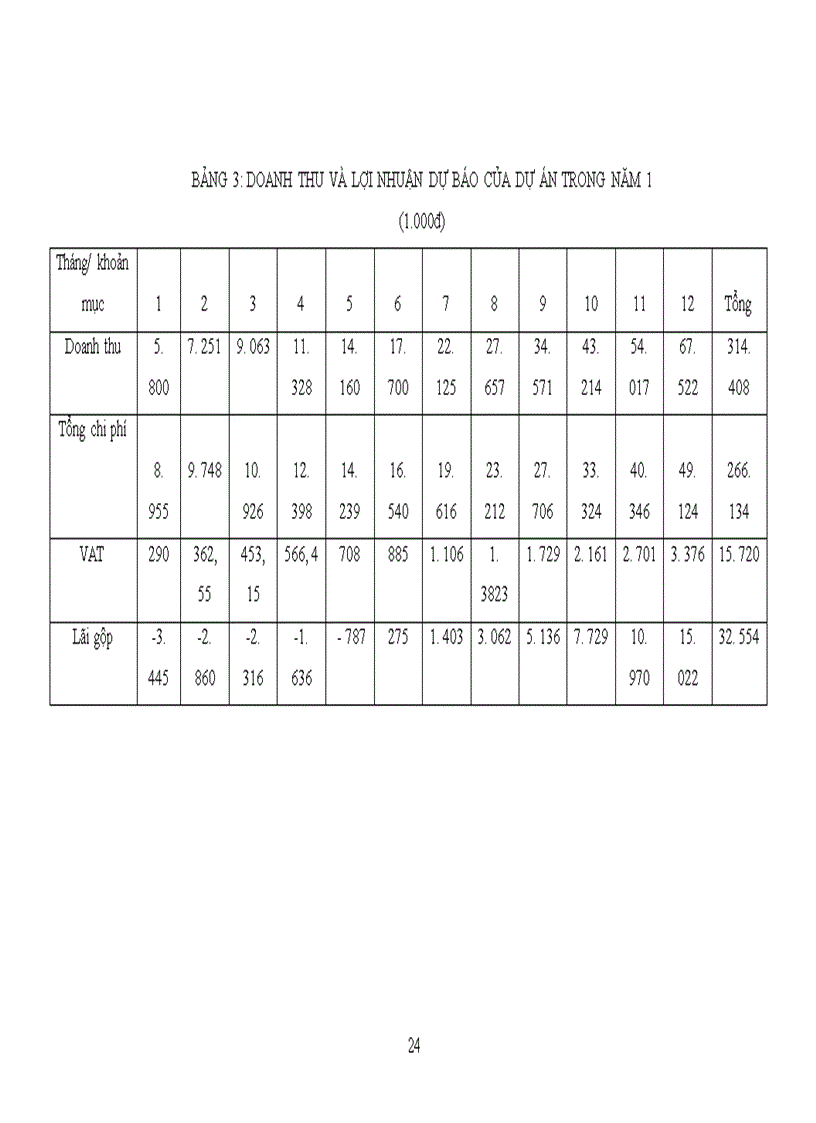 BẢNG 3: DOANH THU VÀ LỢI NHUẬN DỰ BÁO CỦA DỰ ÁN TRONG NĂM 1

(1.000đ)

| Tháng/ khoản mục | 1 | 2 | 3 | 4 | 5 | 6 | 7 | 8 | 9 | 10 | 11 | 12 | Tổng |
|---|---|---|---|---|---|---|---|---|---|---|---|---|---|
| Doanh thu | 5. 800 | 7. 251 | 9. 063 | 11. 328 | 14. 160 | 17. 700 | 22. 125 | 27. 657 | 34. 571 | 43. 214 | 54. 017 | 67. 522 | 314. 408 |
| Tổng chi phí | 8. 955 | 9. 748 | 10. 926 | 12. 398 | 14. 239 | 16. 540 | 19. 616 | 23. 212 | 27. 706 | 33. 324 | 40. 346 | 49. 124 | 266. 134 |
| VAT | 290 | 362, 55 | 453, 15 | 566, 4 | 708 | 885 | 1. 106 | 1. 3823 | 1. 729 | 2. 161 | 2. 701 | 3. 376 | 15. 720 |
| Lãi gộp | -3. 445 | -2. 860 | -2. 316 | -1. 636 | - 787 | 275 | 1. 403 | 3. 062 | 5. 136 | 7. 729 | 10. 970 | 15. 022 | 32. 554 |

24